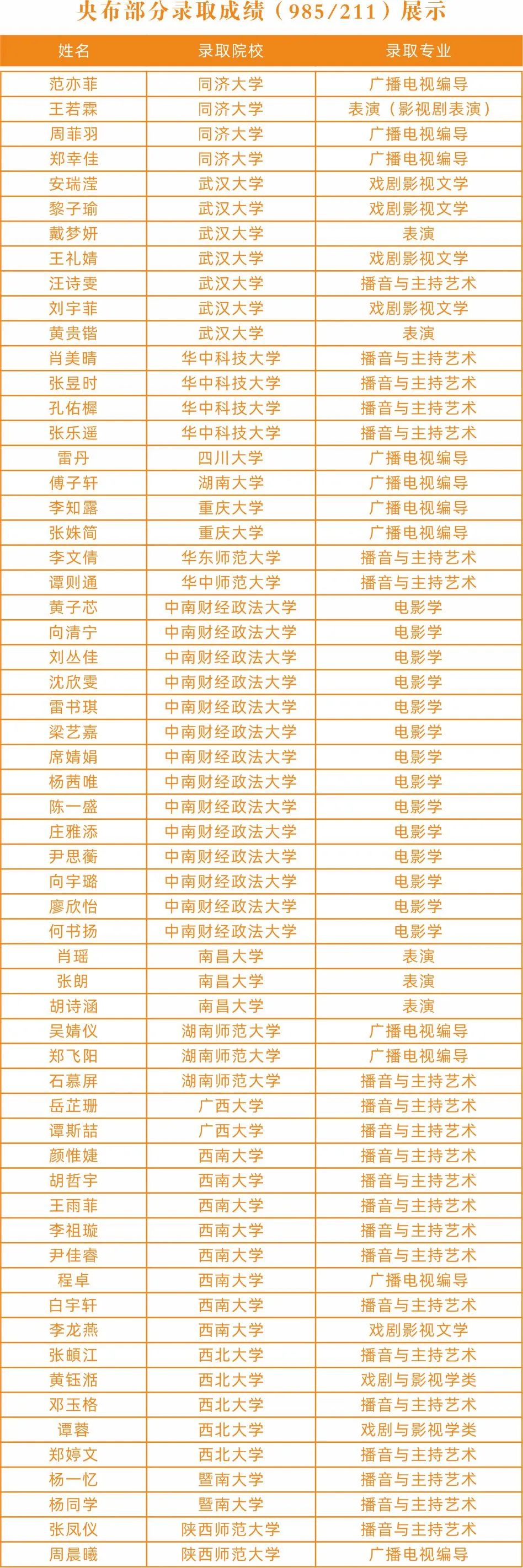 央布部分录取成绩（985/211）展示

| 姓名 | 录取院校 | 录取专业 |
|---|---|---|
| 范亦菲 | 同济大学 | 广播电视编导 |
| 王若霖 | 同济大学 | 表演（影视剧表演） |
| 周菲羽 | 同济大学 | 广播电视编导 |
| 郑幸佳 | 同济大学 | 广播电视编导 |
| 安瑞滢 | 武汉大学 | 戏剧影视文学 |
| 黎子瑜 | 武汉大学 | 戏剧影视文学 |
| 戴梦妍 | 武汉大学 | 表演 |
| 王礼婧 | 武汉大学 | 戏剧影视文学 |
| 汪诗雯 | 武汉大学 | 播音与主持艺术 |
| 刘宇菲 | 武汉大学 | 戏剧影视文学 |
| 黄贵锴 | 武汉大学 | 表演 |
| 肖美晴 | 华中科技大学 | 播音与主持艺术 |
| 张昱时 | 华中科技大学 | 播音与主持艺术 |
| 孔佑樨 | 华中科技大学 | 播音与主持艺术 |
| 张乐遥 | 华中科技大学 | 播音与主持艺术 |
| 雷丹 | 四川大学 | 广播电视编导 |
| 傅子轩 | 湖南大学 | 广播电视编导 |
| 李知露 | 重庆大学 | 广播电视编导 |
| 张姝简 | 重庆大学 | 广播电视编导 |
| 李文倩 | 华东师范大学 | 播音与主持艺术 |
| 谭则通 | 华中师范大学 | 播音与主持艺术 |
| 黄子芯 | 中南财经政法大学 | 电影学 |
| 向清宁 | 中南财经政法大学 | 电影学 |
| 刘丛佳 | 中南财经政法大学 | 电影学 |
| 沈欣雯 | 中南财经政法大学 | 电影学 |
| 雷书琪 | 中南财经政法大学 | 电影学 |
| 梁艺嘉 | 中南财经政法大学 | 电影学 |
| 席婧娟 | 中南财经政法大学 | 电影学 |
| 杨茜唯 | 中南财经政法大学 | 电影学 |
| 陈一盛 | 中南财经政法大学 | 电影学 |
| 庄雅添 | 中南财经政法大学 | 电影学 |
| 尹思蘅 | 中南财经政法大学 | 电影学 |
| 向宇璐 | 中南财经政法大学 | 电影学 |
| 廖欣怡 | 中南财经政法大学 | 电影学 |
| 何书扬 | 中南财经政法大学 | 电影学 |
| 肖瑶 | 南昌大学 | 表演 |
| 张朗 | 南昌大学 | 表演 |
| 胡诗涵 | 南昌大学 | 表演 |
| 吴婧仪 | 湖南师范大学 | 广播电视编导 |
| 郑飞阳 | 湖南师范大学 | 广播电视编导 |
| 石慕屏 | 湖南师范大学 | 播音与主持艺术 |
| 岳芷珊 | 广西大学 | 播音与主持艺术 |
| 谭斯喆 | 广西大学 | 播音与主持艺术 |
| 颜惟婕 | 西南大学 | 播音与主持艺术 |
| 胡哲宇 | 西南大学 | 播音与主持艺术 |
| 王雨菲 | 西南大学 | 播音与主持艺术 |
| 李祖璇 | 西南大学 | 播音与主持艺术 |
| 尹佳睿 | 西南大学 | 播音与主持艺术 |
| 程卓 | 西南大学 | 广播电视编导 |
| 白宇轩 | 西南大学 | 播音与主持艺术 |
| 李龙燕 | 西南大学 | 戏剧影视文学 |
| 张頔江 | 西北大学 | 播音与主持艺术 |
| 黄钰湉 | 西北大学 | 戏剧与影视学类 |
| 邓玉格 | 西北大学 | 播音与主持艺术 |
| 谭蓉 | 西北大学 | 戏剧与影视学类 |
| 郑婷文 | 西北大学 | 播音与主持艺术 |
| 杨一忆 | 暨南大学 | 播音与主持艺术 |
| 杨同学 | 暨南大学 | 播音与主持艺术 |
| 张凤仪 | 陕西师范大学 | 播音与主持艺术 |
| 周晨曦 | 陕西师范大学 | 广播电视编导 |